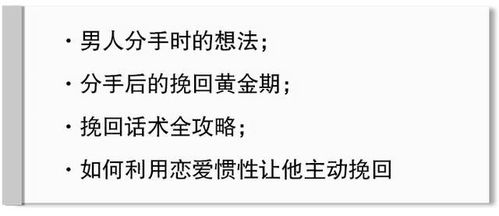 · 男人分手时的想法；

· 分手后的挽回黄金期；

· 挽回话术全攻略；

· 如何利用恋爱惯性让他主动挽回